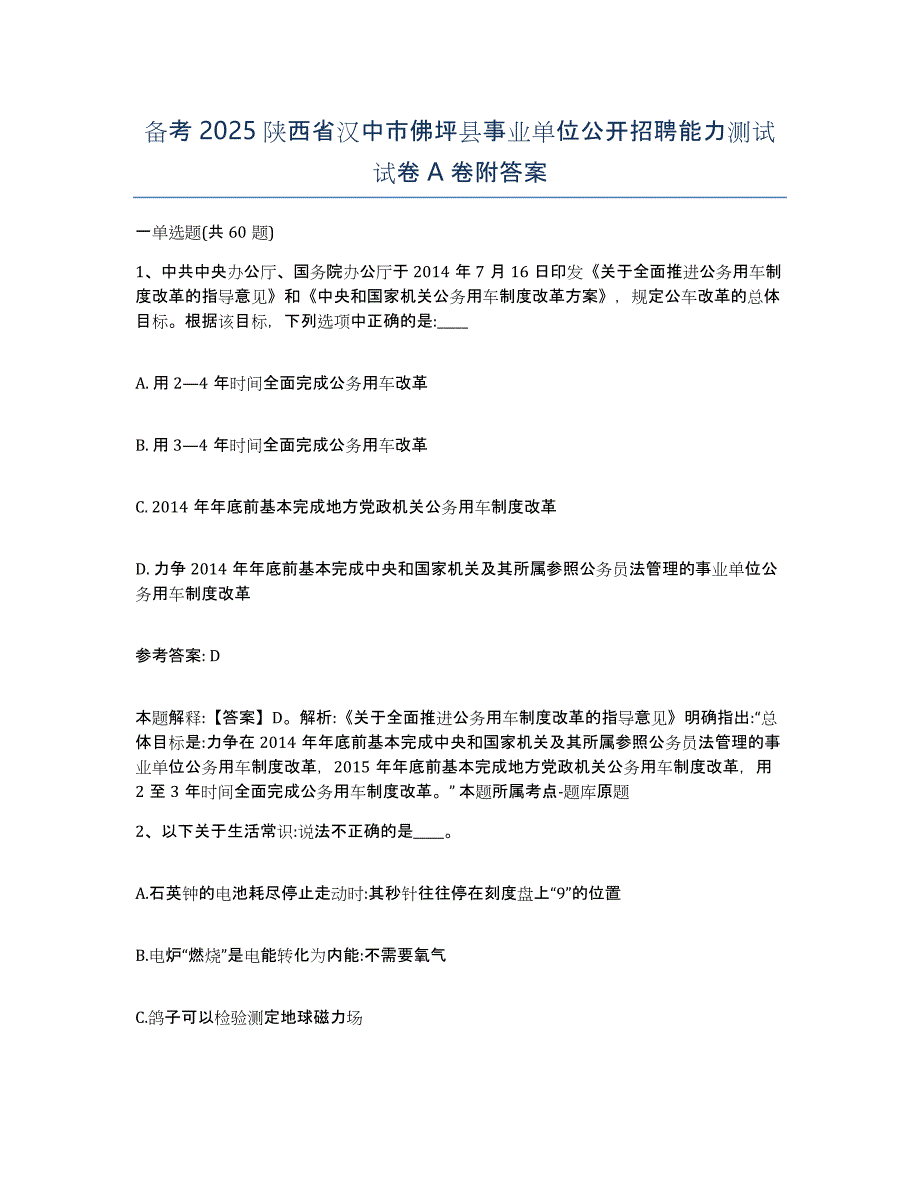 备考 2025 陕西省汉中市佛坪县事业单位公开招聘能力测试试卷 A 卷附答案

一单选题(共 60 题)

1、中共中央办公厅、国务院办公厅于 2014 年 7 月 16 日印发《关于全面推进公务用车制度改革的指导意见》和《中央和国家机关公务用车制度改革方案》，规定公车改革的总体目标。根据该目标，下列选项中正确的是:____

A. 用 2—4 年时间全面完成公务用车改革

B. 用 3—4 年时间全面完成公务用车改革

C. 2014 年年底前基本完成地方党政机关公务用车制度改革

D. 力争 2014 年年底前基本完成中央和国家机关及其所属参照公务员法管理的事业单位公务用车制度改革

参考答案: D

本题解释:【答案】D。解析:《关于全面推进公务用车制度改革的指导意见》明确指出:“总体目标是:力争在 2014 年年底前基本完成中央和国家机关及其所属参照公务员法管理的事业单位公务用车制度改革，2015 年年底前基本完成地方党政机关公务用车制度改革，用 2 至 3 年时间全面完成公务用车制度改革。” 本题所属考点-题库原题

2、以下关于生活常识:说法不正确的是____。

A.石英钟的电池耗尽停止走动时:其秒针往往停在刻度盘上“9”的位置

B.电炉“燃烧”是电能转化为内能:不需要氧气

C.鸽子可以检验测定地球磁力场